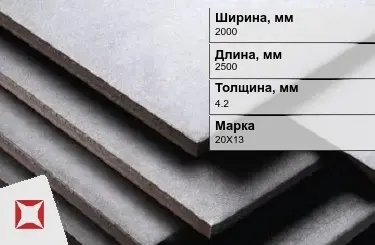 Ширина, мм
2000

Длина, мм
2500

Толщина, мм
4.2

Марка
20Х13